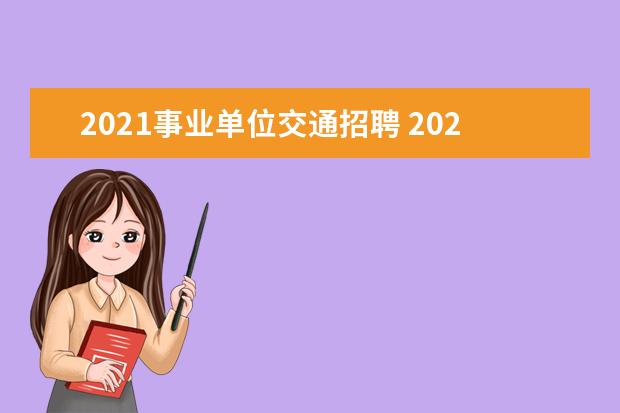 2021事业单位交通招聘 202